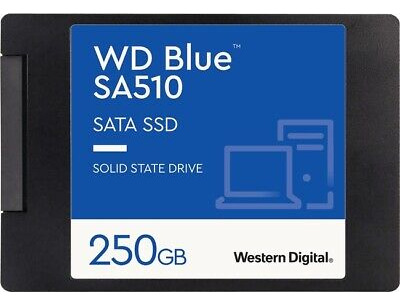 WD Blue™
SA510

SATA SSD

SOLID STATE DRIVE

250GB

Western Digital.